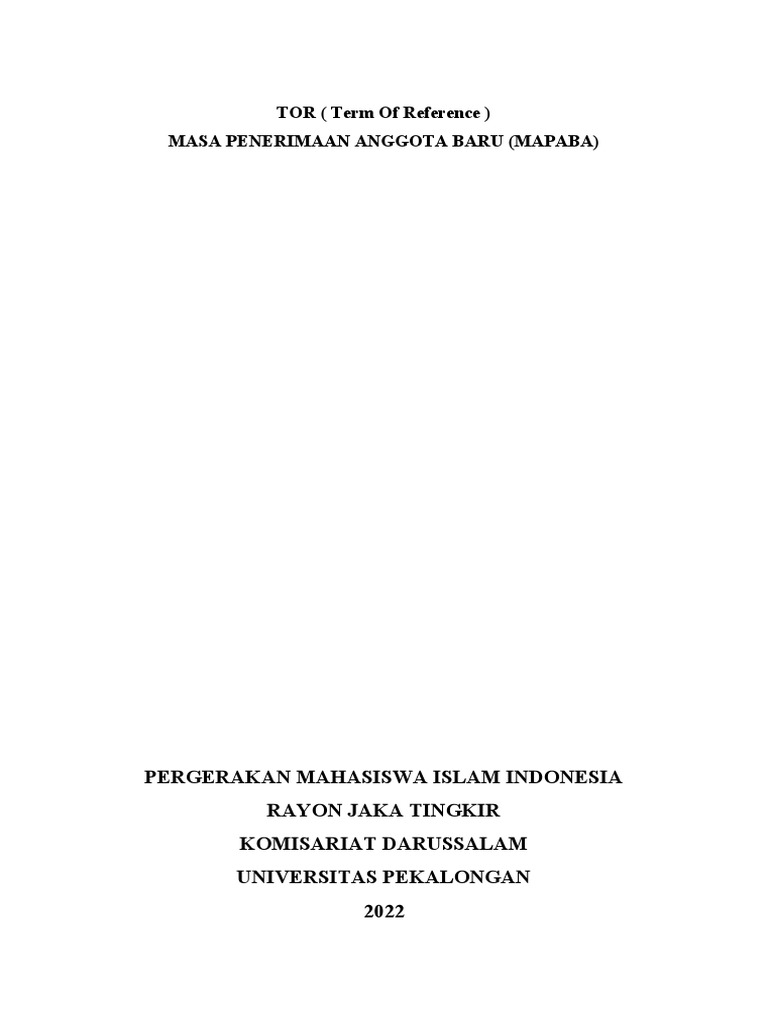 TOR ( Term Of Reference )
MASA PENERIMAAN ANGGOTA BARU (MAPABA)

PERGERAKAN MAHASISWA ISLAM INDONESIA
RAYON JAKA TINGKIR
KOMISARIAT DARUSSALAM
UNIVERSITAS PEKALONGAN
2022